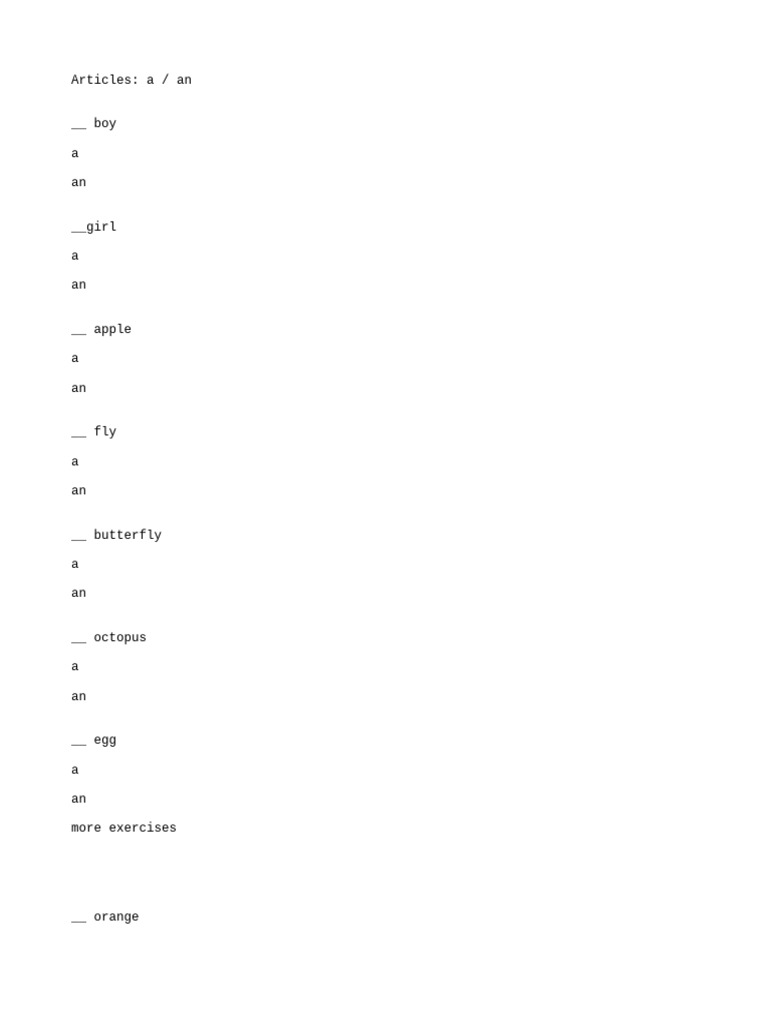 Articles: a / an

__ boy

a

an

__girl

a

an

__ apple

a

an

__ fly

a

an

__ butterfly

a

an

__ octopus

a

an

__ egg

a

an

more exercises

__ orange